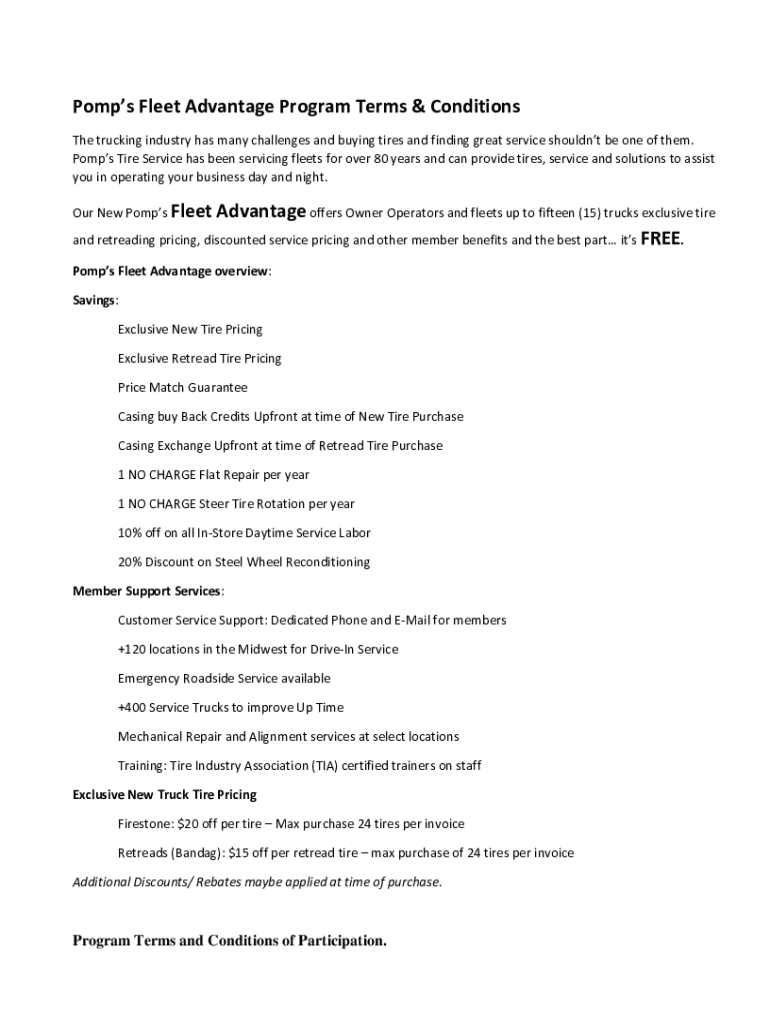 Pomp's Fleet Advantage Program Terms & Conditions

The trucking industry has many challenges and buying tires and finding great service shouldn't be one of them. Pomp's Tire Service has been servicing fleets for over 80 years and can provide tires, service and solutions to assist you in operating your business day and night.

Our New Pomp's Fleet Advantage offers Owner Operators and fleets up to fifteen (15) trucks exclusive tire and retreading pricing, discounted service pricing and other member benefits and the best part… it's FREE.

Pomp's Fleet Advantage overview:

Savings:

Exclusive New Tire Pricing

Exclusive Retread Tire Pricing

Price Match Guarantee

Casing buy Back Credits Upfront at time of New Tire Purchase

Casing Exchange Upfront at time of Retread Tire Purchase

1 NO CHARGE Flat Repair per year

1 NO CHARGE Steer Tire Rotation per year

10% off on all In-Store Daytime Service Labor

20% Discount on Steel Wheel Reconditioning

Member Support Services:

Customer Service Support: Dedicated Phone and E-Mail for members

+120 locations in the Midwest for Drive-In Service

Emergency Roadside Service available

+400 Service Trucks to improve Up Time

Mechanical Repair and Alignment services at select locations

Training: Tire Industry Association (TIA) certified trainers on staff

Exclusive New Truck Tire Pricing

Firestone: $20 off per tire – Max purchase 24 tires per invoice

Retreads (Bandag): $15 off per retread tire – max purchase of 24 tires per invoice

Additional Discounts/ Rebates maybe applied at time of purchase.

Program Terms and Conditions of Participation.